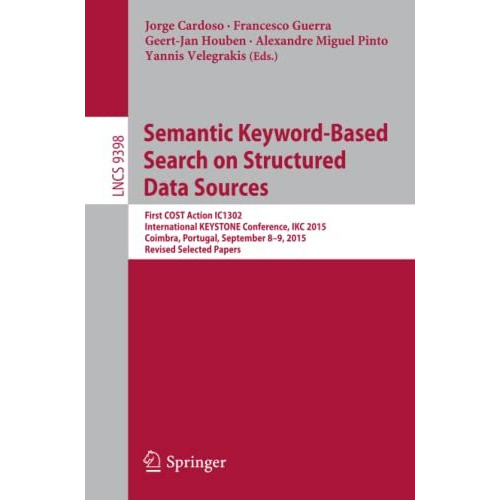 Jorge Cardoso · Francesco Guerra
Geert-Jan Houben · Alexandre Miguel Pinto
Yannis Velegrakis (Eds.)

LNCS 9398

Semantic Keyword-Based Search on Structured Data Sources

First COST Action IC1302
International KEYSTONE Conference, IKC 2015
Coimbra, Portugal, September 8–9, 2015
Revised Selected Papers

Springer